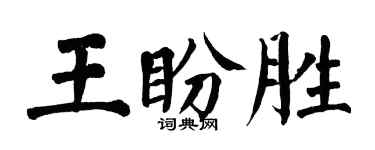 王盼胜

词典网